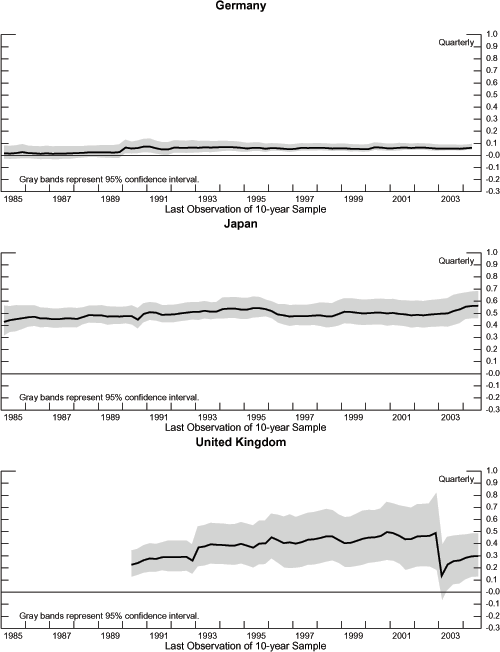 Germany

Quarterly

1.0
0.9
0.8
0.7
0.6
0.5
0.4
0.3
0.2
0.1
-0.0
-0.1
-0.2
-0.3

Gray bands represent 95% confidence interval.

1985 1987 1989 1991 1993 1995 1997 1999 2001 2003

Last Observation of 10-year Sample

Japan

Quarterly

1.0
0.9
0.8
0.7
0.6
0.5
0.4
0.3
0.2
0.1
-0.0
-0.1
-0.2
-0.3

Gray bands represent 95% confidence interval.

1985 1987 1989 1991 1993 1995 1997 1999 2001 2003

Last Observation of 10-year Sample

United Kingdom

Quarterly

1.0
0.9
0.8
0.7
0.6
0.5
0.4
0.3
0.2
0.1
-0.0
-0.1
-0.2
-0.3

Gray bands represent 95% confidence interval.

1985 1987 1989 1991 1993 1995 1997 1999 2001 2003

Last Observation of 10-year Sample